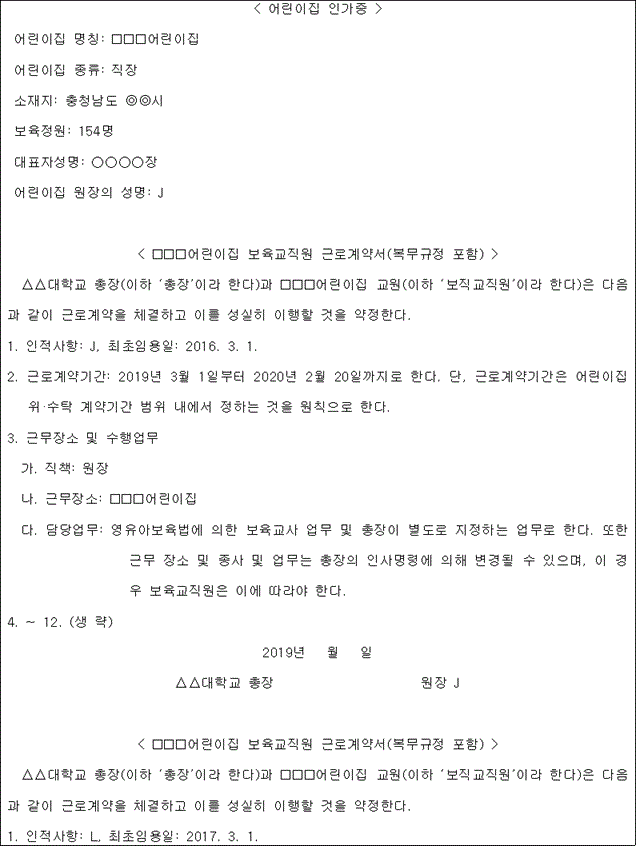 < 어린이집 인가증 >

어린이집 명칭: □□□어린이집

어린이집 종류: 직장

소재지: 충청남도 ◎◎시

보육정원: 154명

대표자성명: ○○○○장

어린이집 원장의 성명: J

< □□□어린이집 보육교직원 근로계약서(복무규정 포함) >

△△대학교 총장(이하 '총장'이라 한다)과 □□□어린이집 교원(이하 '보직교직원'이라 한다)은 다음과 같이 근로계약을 체결하고 이를 성실히 이행할 것을 약정한다.

1. 인적사항: J, 최초임용일: 2016. 3. 1.

2. 근로계약기간: 2019년 3월 1일부터 2020년 2월 20일까지로 한다. 단, 근로계약기간은 어린이집 위·수탁 계약기간 범위 내에서 정하는 것을 원칙으로 한다.

3. 근무장소 및 수행업무

가. 직책: 원장

나. 근무장소: □□□어린이집

다. 담당업무: 영유아보육법에 의한 보육교사 업무 및 총장이 별도로 지정하는 업무로 한다. 또한 근무 장소 및 종사 및 업무는 총장의 인사명령에 의해 변경될 수 있으며, 이 경우 보육교직원은 이에 따라야 한다.

4. ~ 12. (생 략)

2019년 월 일

△△대학교 총장 원장 J

< □□□어린이집 보육교직원 근로계약서(복무규정 포함) >

△△대학교 총장(이하 '총장'이라 한다)과 □□□어린이집 교원(이하 '보직교직원'이라 한다)은 다음과 같이 근로계약을 체결하고 이를 성실히 이행할 것을 약정한다.

1. 인적사항: L, 최초임용일: 2017. 3. 1.